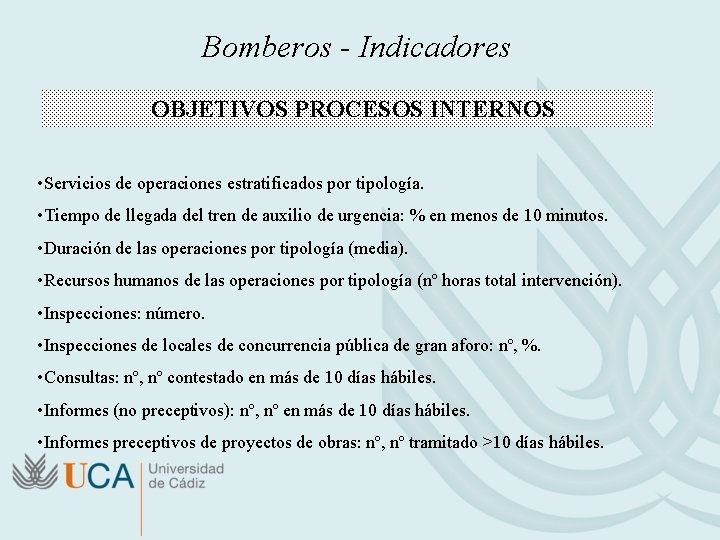 Bomberos - Indicadores

OBJETIVOS PROCESOS INTERNOS

• Servicios de operaciones estratificados por tipología.

• Tiempo de llegada del tren de auxilio de urgencia: % en menos de 10 minutos.

• Duración de las operaciones por tipología (media).

• Recursos humanos de las operaciones por tipología (nº horas total intervención).

• Inspecciones: número.

• Inspecciones de locales de concurrencia pública de gran aforo: nº, %.

• Consultas: nº, nº contestado en más de 10 días hábiles.

• Informes (no preceptivos): nº, nº en más de 10 días hábiles.

• Informes preceptivos de proyectos de obras: nº, nº tramitado >10 días hábiles.

UCA Universidad de Cádiz